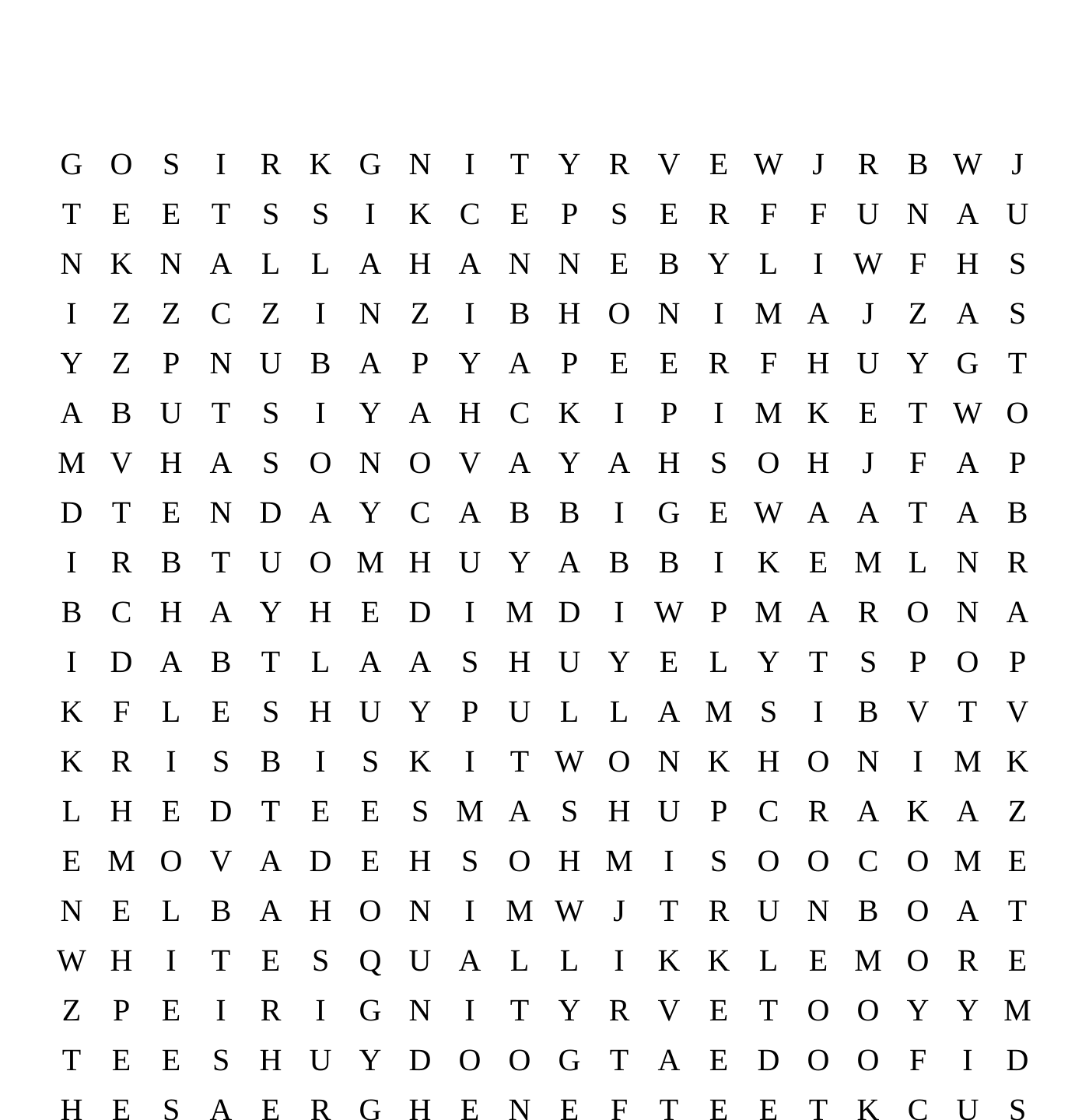 G O S I R K G N I T Y R V E W J R B W J
T E E T S S I K C E P S E R F F U N A U
N K N A L L A H A N N E B Y L I W F H S
I Z Z C Z I N Z I B H O N I M A J Z A S
Y Z P N U B A P Y A P E E R F H U Y G T
A B U T S I Y A H C K I P I M K E T W O
M V H A S O N O V A Y A H S O H J F A P
D T E N D A Y C A B B I G E W A A T A B
I R B T U O M H U Y A B B I K E M L N R
B C H A Y H E D I M D I W P M A R O N A
I D A B T L A A S H U Y E L Y T S P O P
K F L E S H U Y P U L L A M S I B V T V
K R I S B I S K I T W O N K H O N I M K
L H E D T E E S M A S H U P C R A K A Z
E M O V A D E H S O H M I S O O C O M E
N E L B A H O N I M W J T R U N B O A T
W H I T E S Q U A L L I K K L E M O R E
Z P E I R I G N I T Y R V E T O O Y Y M
T E E S H U Y D O O G T A E D O O F I D
H E S A E R G H E N E F T E E T K C U S